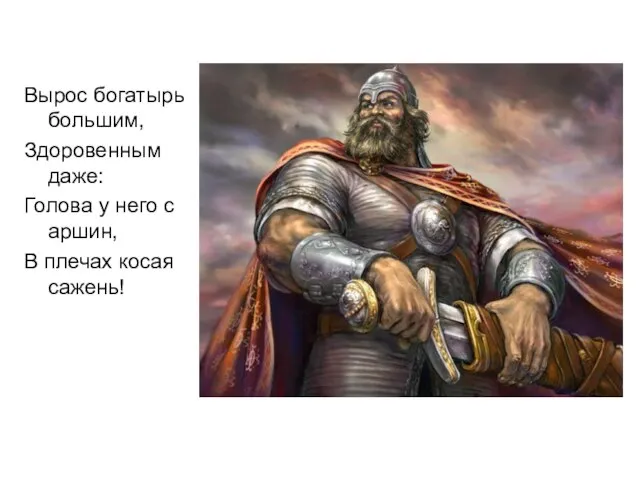 Вырос богатырь большим,

Здоровенным даже:

Голова у него с аршин,

В плечах косая сажень!